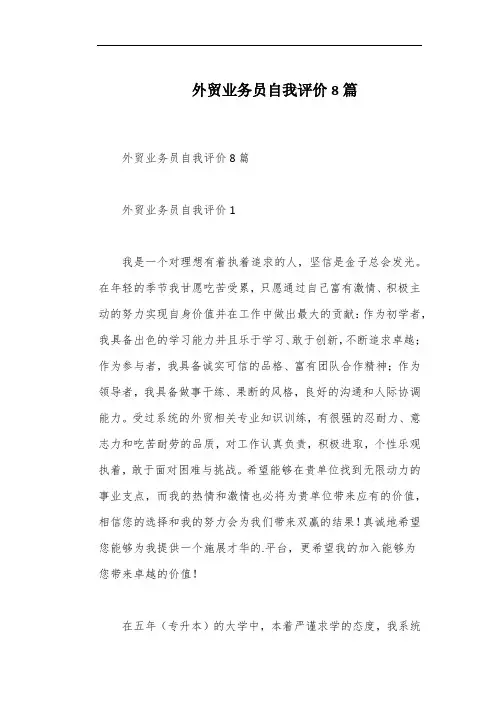 外贸业务员自我评价8篇

外贸业务员自我评价8篇

外贸业务员自我评价1

我是一个对理想有着执着追求的人，坚信是金子总会发光。在年轻的季节我甘愿吃苦受累，只愿通过自己富有激情、积极主动的努力实现自身价值并在工作中做出最大的贡献：作为初学者，我具备出色的学习能力并且乐于学习、敢于创新，不断追求卓越；作为参与者，我具备诚实可信的品格、富有团队合作精神；作为领导者，我具备做事干练、果断的风格，良好的沟通和人际协调能力。受过系统的外贸相关专业知识训练，有很强的忍耐力、意志力和吃苦耐劳的品质，对工作认真负责，积极进取，个性乐观执着，敢于面对困难与挑战。希望能够在贵单位找到无限动力的事业支点，而我的热情和激情也必将为贵单位带来应有的价值，相信您的选择和我的努力会为我们带来双赢的结果！真诚地希望您能够为我提供一个施展才华的.平台，更希望我的加入能够为您带来卓越的价值！

在五年（专升本）的大学中，本着严谨求学的态度，我系统